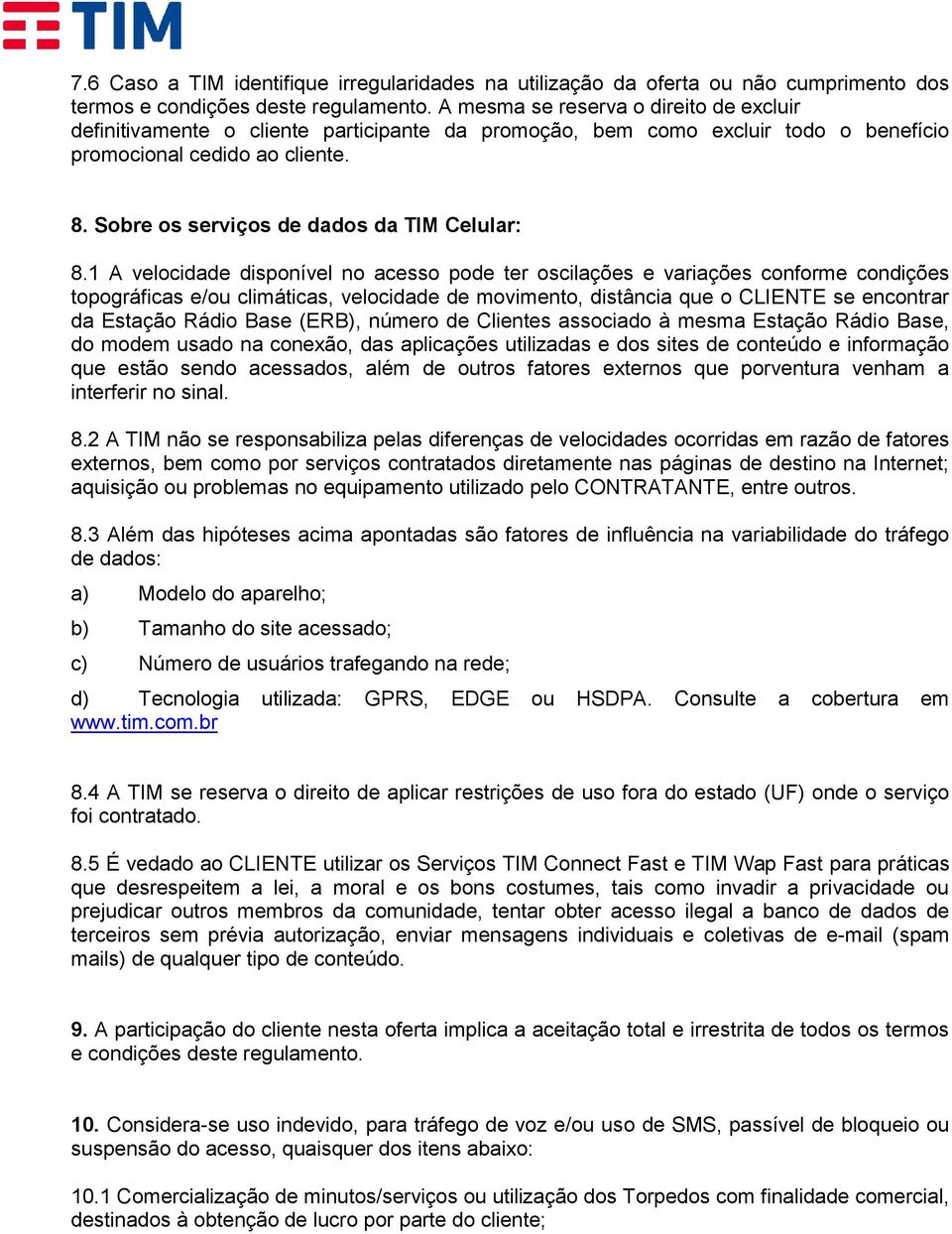 TIM

7.6 Caso a TIM identifique irregularidades na utilização da oferta ou não cumprimento dos termos e condições deste regulamento. A mesma se reserva o direito de excluir definitivamente o cliente participante da promoção, bem como excluir todo o benefício promocional cedido ao cliente.

8. Sobre os serviços de dados da TIM Celular:

8.1 A velocidade disponível no acesso pode ter oscilações e variações conforme condições topográficas e/ou climáticas, velocidade de movimento, distância que o CLIENTE se encontrar da Estação Rádio Base (ERB), número de Clientes associado à mesma Estação Rádio Base, do modem usado na conexão, das aplicações utilizadas e dos sites de conteúdo e informação que estão sendo acessados, além de outros fatores externos que porventura venham a interferir no sinal.

8.2 A TIM não se responsabiliza pelas diferenças de velocidades ocorridas em razão de fatores externos, bem como por serviços contratados diretamente nas páginas de destino na Internet; aquisição ou problemas no equipamento utilizado pelo CONTRATANTE, entre outros.

8.3 Além das hipóteses acima apontadas são fatores de influência na variabilidade do tráfego de dados:

a) Modelo do aparelho;

b) Tamanho do site acessado;

c) Número de usuários trafegando na rede;

d) Tecnologia utilizada: GPRS, EDGE ou HSDPA. Consulte a cobertura em www.tim.com.br

8.4 A TIM se reserva o direito de aplicar restrições de uso fora do estado (UF) onde o serviço foi contratado.

8.5 É vedado ao CLIENTE utilizar os Serviços TIM Connect Fast e TIM Wap Fast para práticas que desrespeitem a lei, a moral e os bons costumes, tais como invadir a privacidade ou prejudicar outros membros da comunidade, tentar obter acesso ilegal a banco de dados de terceiros sem prévia autorização, enviar mensagens individuais e coletivas de e-mail (spam mails) de qualquer tipo de conteúdo.

9. A participação do cliente nesta oferta implica a aceitação total e irrestrita de todos os termos e condições deste regulamento.

10. Considera-se uso indevido, para tráfego de voz e/ou uso de SMS, passível de bloqueio ou suspensão do acesso, quaisquer dos itens abaixo:

10.1 Comercialização de minutos/serviços ou utilização dos Torpedos com finalidade comercial, destinados à obtenção de lucro por parte do cliente;